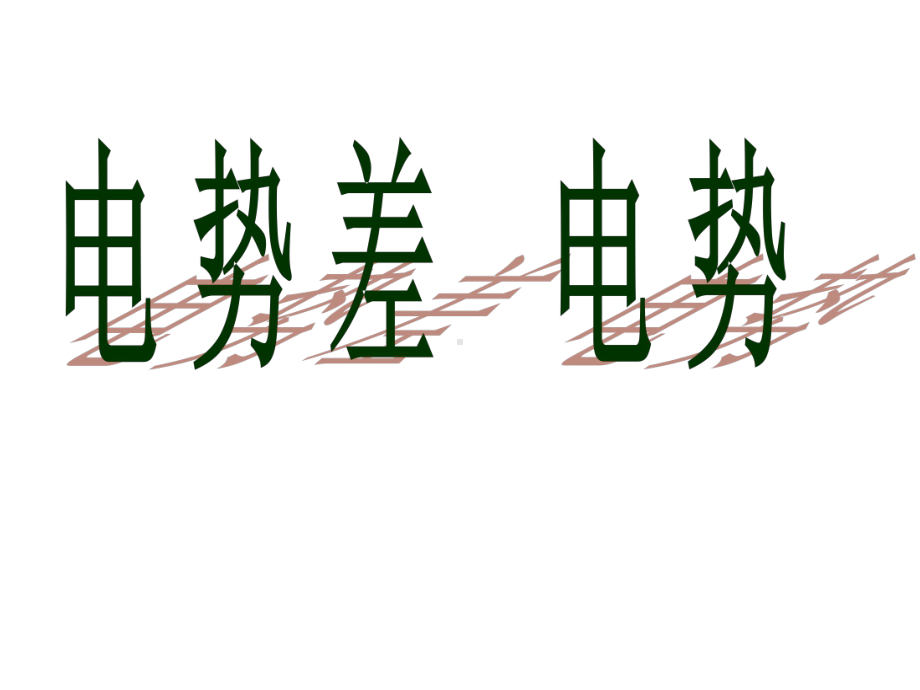 电势差 电势